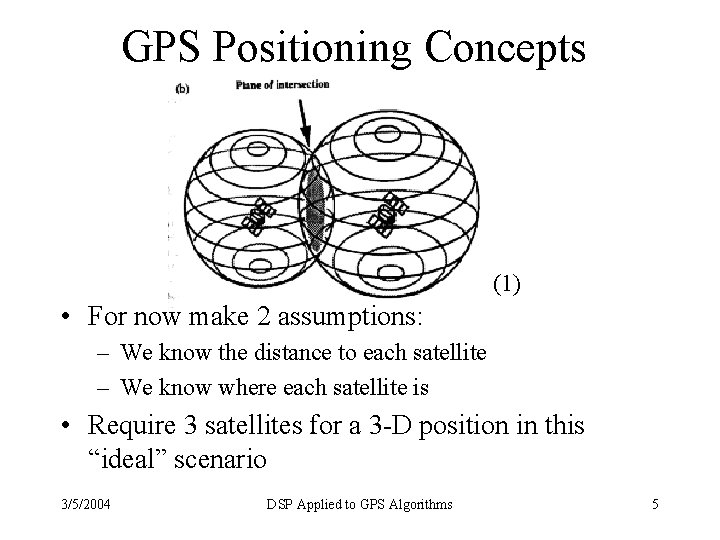 GPS Positioning Concepts

(b)

Plane of intersection

(1)

• For now make 2 assumptions:
  – We know the distance to each satellite
  – We know where each satellite is
• Require 3 satellites for a 3-D position in this “ideal” scenario

3/5/2004

DSP Applied to GPS Algorithms

5